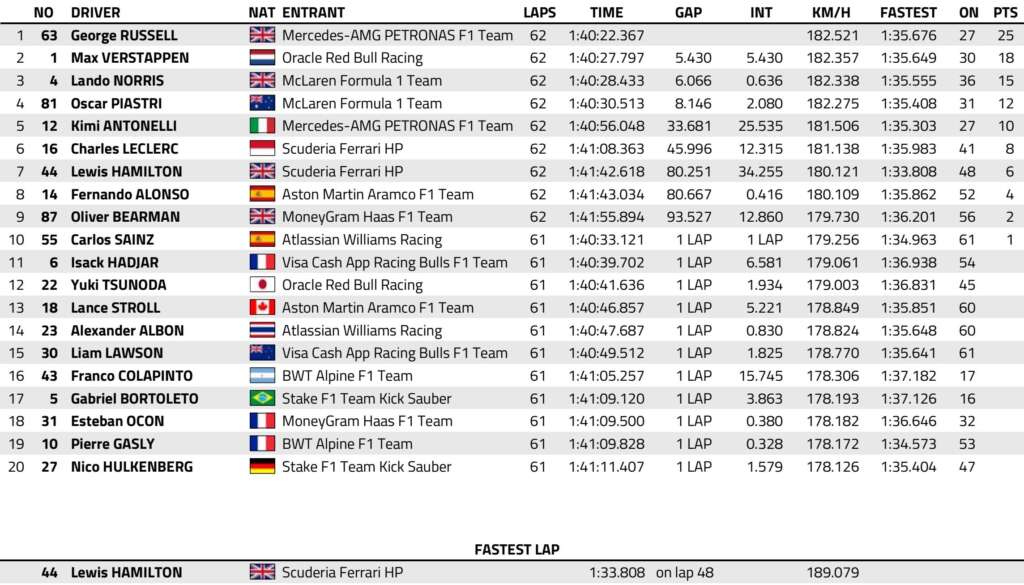 | | NO | DRIVER | NAT | ENTRANT | LAPS | TIME | GAP | INT | KM/H | FASTEST | ON | PTS |
|---|---|---|---|---|---|---|---|---|---|---|---|---|
| 1 | 63 | George RUSSELL | | Mercedes-AMG PETRONAS F1 Team | 62 | 1:40:22.367 | | | 182.521 | 1:35.676 | 27 | 25 |
| 2 | 1 | Max VERSTAPPEN | | Oracle Red Bull Racing | 62 | 1:40:27.797 | 5.430 | 5.430 | 182.357 | 1:35.649 | 30 | 18 |
| 3 | 4 | Lando NORRIS | | McLaren Formula 1 Team | 62 | 1:40:28.433 | 6.066 | 0.636 | 182.338 | 1:35.555 | 36 | 15 |
| 4 | 81 | Oscar PIASTRI | | McLaren Formula 1 Team | 62 | 1:40:30.513 | 8.146 | 2.080 | 182.275 | 1:35.408 | 31 | 12 |
| 5 | 12 | Kimi ANTONELLI | | Mercedes-AMG PETRONAS F1 Team | 62 | 1:40:56.048 | 33.681 | 25.535 | 181.506 | 1:35.303 | 27 | 10 |
| 6 | 16 | Charles LECLERC | | Scuderia Ferrari HP | 62 | 1:41:08.363 | 45.996 | 12.315 | 181.138 | 1:35.983 | 41 | 8 |
| 7 | 44 | Lewis HAMILTON | | Scuderia Ferrari HP | 62 | 1:41:42.618 | 80.251 | 34.255 | 180.121 | 1:33.808 | 48 | 6 |
| 8 | 14 | Fernando ALONSO | | Aston Martin Aramco F1 Team | 62 | 1:41:43.034 | 80.667 | 0.416 | 180.109 | 1:35.862 | 52 | 4 |
| 9 | 87 | Oliver BEARMAN | | MoneyGram Haas F1 Team | 62 | 1:41:55.894 | 93.527 | 12.860 | 179.730 | 1:36.201 | 56 | 2 |
| 10 | 55 | Carlos SAINZ | | Atlassian Williams Racing | 61 | 1:40:33.121 | 1 LAP | 1 LAP | 179.256 | 1:34.963 | 61 | 1 |
| 11 | 6 | Isack HADJAR | | Visa Cash App Racing Bulls F1 Team | 61 | 1:40:39.702 | 1 LAP | 6.581 | 179.061 | 1:36.938 | 54 | |
| 12 | 22 | Yuki TSUNODA | | Oracle Red Bull Racing | 61 | 1:40:41.636 | 1 LAP | 1.934 | 179.003 | 1:36.831 | 45 | |
| 13 | 18 | Lance STROLL | | Aston Martin Aramco F1 Team | 61 | 1:40:46.857 | 1 LAP | 5.221 | 178.849 | 1:35.851 | 60 | |
| 14 | 23 | Alexander ALBON | | Atlassian Williams Racing | 61 | 1:40:47.687 | 1 LAP | 0.830 | 178.824 | 1:35.648 | 60 | |
| 15 | 30 | Liam LAWSON | | Visa Cash App Racing Bulls F1 Team | 61 | 1:40:49.512 | 1 LAP | 1.825 | 178.770 | 1:35.641 | 61 | |
| 16 | 43 | Franco COLAPINTO | | BWT Alpine F1 Team | 61 | 1:41:05.257 | 1 LAP | 15.745 | 178.306 | 1:37.182 | 17 | |
| 17 | 5 | Gabriel BORTOLETO | | Stake F1 Team Kick Sauber | 61 | 1:41:09.120 | 1 LAP | 3.863 | 178.193 | 1:37.126 | 16 | |
| 18 | 31 | Esteban OCON | | MoneyGram Haas F1 Team | 61 | 1:41:09.500 | 1 LAP | 0.380 | 178.182 | 1:36.646 | 32 | |
| 19 | 10 | Pierre GASLY | | BWT Alpine F1 Team | 61 | 1:41:09.828 | 1 LAP | 0.328 | 178.172 | 1:34.573 | 53 | |
| 20 | 27 | Nico HULKENBERG | | Stake F1 Team Kick Sauber | 61 | 1:41:11.407 | 1 LAP | 1.579 | 178.126 | 1:35.404 | 47 | |

FASTEST LAP

44 Lewis HAMILTON Scuderia Ferrari HP 1:33.808 on lap 48 189.079